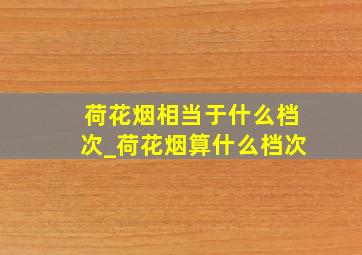 荷花烟相当于什么档次_荷花烟算什么档次